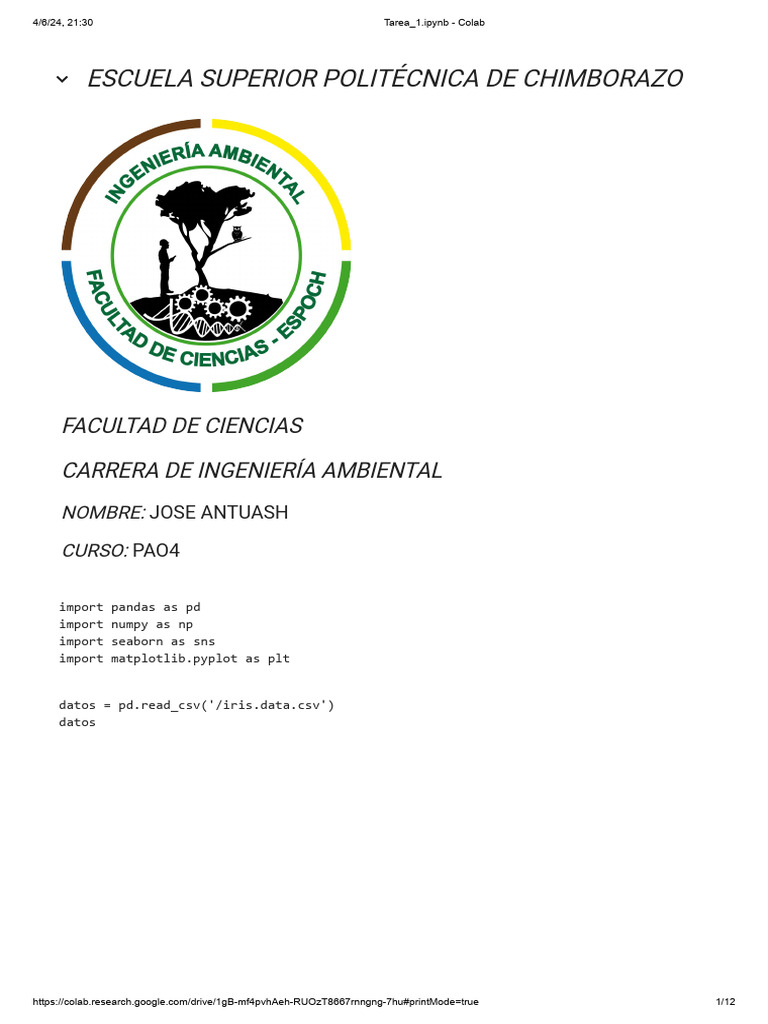 4/6/24, 21:30 Tarea_1.ipynb - Colab

ESCUELA SUPERIOR POLITÉCNICA DE CHIMBORAZO

INGENIERÍA AMBIENTAL

FACULTAD DE CIENCIAS - ESPOCH

FACULTAD DE CIENCIAS

CARRERA DE INGENIERÍA AMBIENTAL

NOMBRE: JOSE ANTUASH

CURSO: PAO4

import pandas as pd
import numpy as np
import seaborn as sns
import matplotlib.pyplot as plt

datos = pd.read_csv('/iris.data.csv')
datos

https://colab.research.google.com/drive/1gB-mf4pvhAeh-RUOzT8667rnngng-7hu#printMode=true 1/12